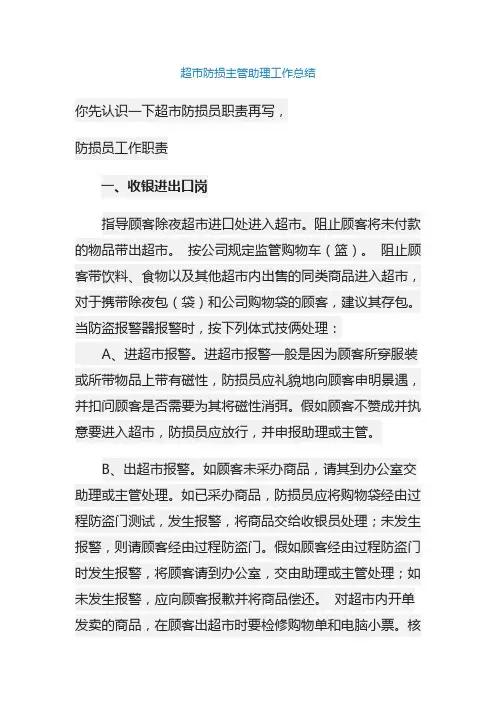 超市防损主管助理工作总结

你先认识一下超市防损员职责再写，

防损员工作职责

一、收银进出口岗

指导顾客除夜超市进口处进入超市。阻止顾客将未付款的物品带出超市。 按公司规定监管购物车（篮）。 阻止顾客带饮料、食物以及其他超市内出售的同类商品进入超市，对于携带除夜包（袋）和公司购物袋的顾客，建议其存包。当防盗报警器报警时，按下列体式技俩处理：

A、进超市报警。进超市报警一般是因为顾客所穿服装或所带物品上带有磁性，防损员应礼貌地向顾客申明景遇，并扣问顾客是否需要为其将磁性消弭。假如顾客不赞成并执意要进入超市，防损员应放行，并申报助理或主管。

B、出超市报警。如顾客未采办商品，请其到办公室交助理或主管处理。如已采办商品，防损员应将购物袋经由过程防盗门测试，发生报警，将商品交给收银员处理；未发生报警，则请顾客经由过程防盗门。假如顾客经由过程防盗门时发生报警，将顾客请到办公室，交由助理或主管处理；如未发生报警，应向顾客报歉并将商品偿还。 对超市内开单发卖的商品，在顾客出超市时要检修购物单和电脑小票。核